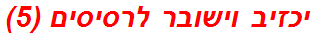 יכזיב וישובר לרסיסים (5)